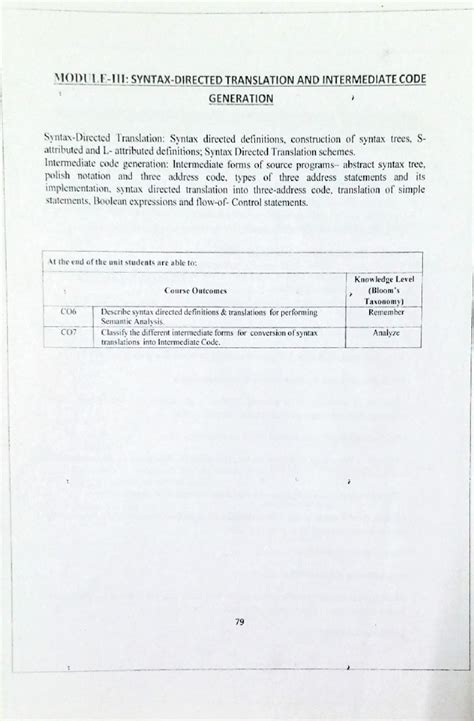 MODULE-III: SYNTAX-DIRECTED TRANSLATION AND INTERMEDIATE CODE GENERATION

Syntax-Directed Translation: Syntax directed definitions, construction of syntax trees, S-attributed and L- attributed definitions; Syntax Directed Translation schemes.
Intermediate code generation: Intermediate forms of source programs– abstract syntax tree, polish notation and three address code, types of three address statements and its implementation, syntax directed translation into three-address code, translation of simple statements, Boolean expressions and flow-of- Control statements.

At the end of the unit students are able to:

| | Course Outcomes | Knowledge Level (Bloom's Taxonomy) |
|---|---|---|
| CO6 | Describe syntax directed definitions & translations for performing Semantic Analysis. | Remember |
| CO7 | Classify the different intermediate forms for conversion of syntax translations into Intermediate Code. | Analyze |

79